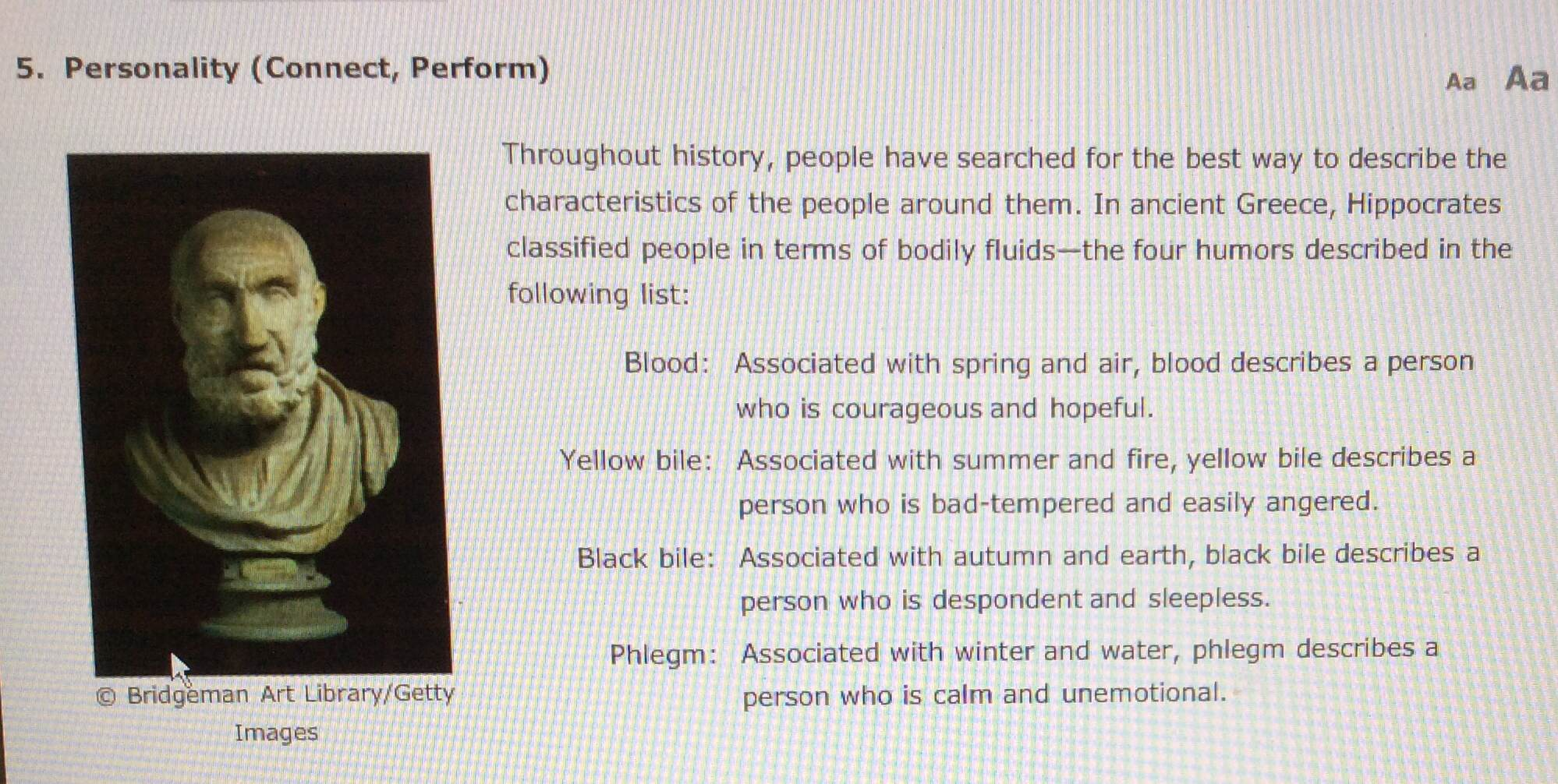 5. Personality (Connect, Perform)

Aa Aa

© Bridgeman Art Library/Getty Images

Throughout history, people have searched for the best way to describe the characteristics of the people around them. In ancient Greece, Hippocrates classified people in terms of bodily fluids—the four humors described in the following list:

Blood: Associated with spring and air, blood describes a person who is courageous and hopeful.

Yellow bile: Associated with summer and fire, yellow bile describes a person who is bad-tempered and easily angered.

Black bile: Associated with autumn and earth, black bile describes a person who is despondent and sleepless.

Phlegm: Associated with winter and water, phlegm describes a person who is calm and unemotional.